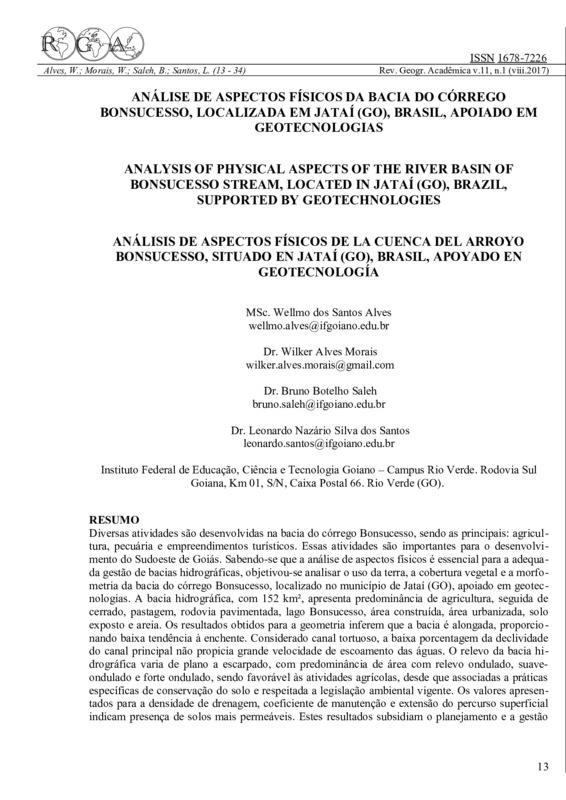 RGA

ISSN 1678-7226

Alves, W.; Morais, W.; Saleh, B.; Santos, L. (13 - 34) Rev. Geogr. Acadêmica v.11, n.1 (viii.2017)

ANÁLISE DE ASPECTOS FÍSICOS DA BACIA DO CÓRREGO BONSUCESSO, LOCALIZADA EM JATAÍ (GO), BRASIL, APOIADO EM GEOTECNOLOGIAS

ANALYSIS OF PHYSICAL ASPECTS OF THE RIVER BASIN OF BONSUCESSO STREAM, LOCATED IN JATAÍ (GO), BRAZIL, SUPPORTED BY GEOTECHNOLOGIES

ANÁLISIS DE ASPECTOS FÍSICOS DE LA CUENCA DEL ARROYO BONSUCESSO, SITUADO EN JATAÍ (GO), BRASIL, APOYADO EN GEOTECNOLOGÍA

MSc. Wellmo dos Santos Alves
wellmo.alves@ifgoiano.edu.br

Dr. Wilker Alves Morais
wilker.alves.morais@gmail.com

Dr. Bruno Botelho Saleh
bruno.saleh@ifgoiano.edu.br

Dr. Leonardo Nazário Silva dos Santos
leonardo.santos@ifgoiano.edu.br

Instituto Federal de Educação, Ciência e Tecnologia Goiano – Campus Rio Verde. Rodovia Sul Goiana, Km 01, S/N, Caixa Postal 66. Rio Verde (GO).

RESUMO
Diversas atividades são desenvolvidas na bacia do córrego Bonsucesso, sendo as principais: agricultura, pecuária e empreendimentos turísticos. Essas atividades são importantes para o desenvolvimento do Sudoeste de Goiás. Sabendo-se que a análise de aspectos físicos é essencial para a adequada gestão de bacias hidrográficas, objetivou-se analisar o uso da terra, a cobertura vegetal e a morfometria da bacia do córrego Bonsucesso, localizado no município de Jataí (GO), apoiado em geotecnologias. A bacia hidrográfica, com 152 km², apresenta predominância de agricultura, seguida de cerrado, pastagem, rodovia pavimentada, lago Bonsucesso, área construída, área urbanizada, solo exposto e areia. Os resultados obtidos para a geometria inferem que a bacia é alongada, proporcionando baixa tendência à enchente. Considerado canal tortuoso, a baixa porcentagem da declividade do canal principal não propicia grande velocidade de escoamento das águas. O relevo da bacia hidrográfica varia de plano a escarpado, com predominância de área com relevo ondulado, suave-ondulado e forte ondulado, sendo favorável às atividades agrícolas, desde que associadas a práticas específicas de conservação do solo e respeitada a legislação ambiental vigente. Os valores apresentados para a densidade de drenagem, coeficiente de manutenção e extensão do percurso superficial indicam presença de solos mais permeáveis. Estes resultados subsidiam o planejamento e a gestão

13